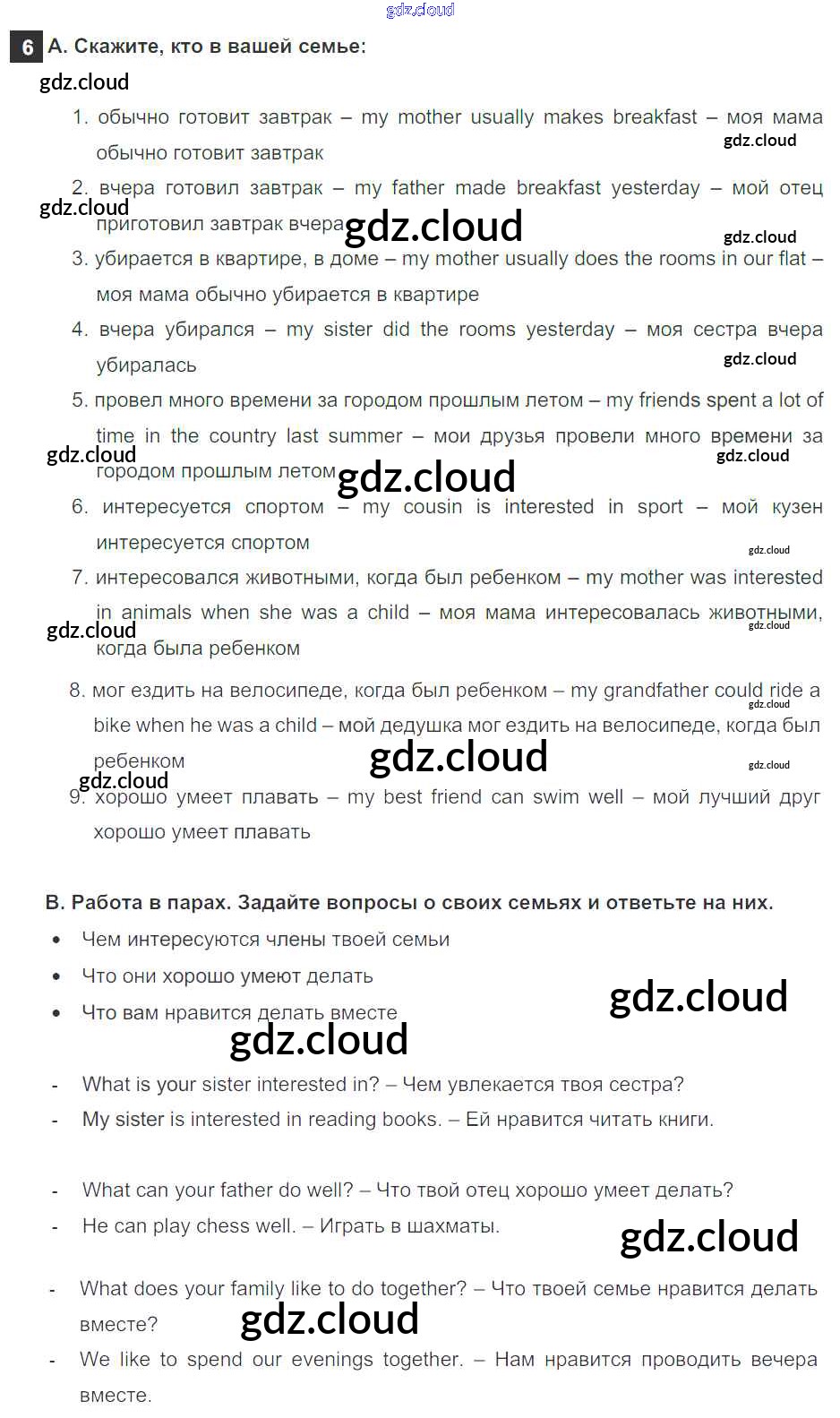 gdz.cloud

6 A. Скажите, кто в вашей семье:

gdz.cloud

1. обычно готовит завтрак – my mother usually makes breakfast – моя мама обычно готовит завтрак

gdz.cloud

2. вчера готовил завтрак – my father made breakfast yesterday – мой отец приготовил завтрак вчера

gdz.cloud gdz.cloud gdz.cloud

3. убирается в квартире, в доме – my mother usually does the rooms in our flat – моя мама обычно убирается в квартире

4. вчера убирался – my sister did the rooms yesterday – моя сестра вчера убиралась

gdz.cloud

5. провел много времени за городом прошлым летом – my friends spent a lot of time in the country last summer – мои друзья провели много времени за городом прошлым летом

gdz.cloud gdz.cloud gdz.cloud

6. интересуется спортом – my cousin is interested in sport – мой кузен интересуется спортом

gdz.cloud

7. интересовался животными, когда был ребенком – my mother was interested in animals when she was a child – моя мама интересовалась животными, когда была ребенком

gdz.cloud gdz.cloud

8. мог ездить на велосипеде, когда был ребенком – my grandfather could ride a bike when he was a child – мой дедушка мог ездить на велосипеде, когда был ребенком

gdz.cloud gdz.cloud gdz.cloud gdz.cloud

9. хорошо умеет плавать – my best friend can swim well – мой лучший друг хорошо умеет плавать

B. Работа в парах. Задайте вопросы о своих семьях и ответьте на них.

• Чем интересуются члены твоей семьи
• Что они хорошо умеют делать
• Что вам нравится делать вместе

gdz.cloud gdz.cloud

- What is your sister interested in? – Чем увлекается твоя сестра?
- My sister is interested in reading books. – Ей нравится читать книги.

- What can your father do well? – Что твой отец хорошо умеет делать?
- He can play chess well. – Играть в шахматы.

gdz.cloud

- What does your family like to do together? – Что твоей семье нравится делать вместе?

gdz.cloud

- We like to spend our evenings together. – Нам нравится проводить вечера вместе.